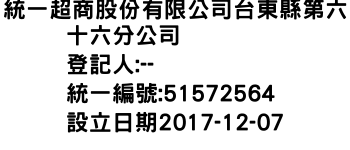 統一超商股份有限公司台東縣第六十六分公司
登記人:--
統一編號:51572564
設立日期2017-12-07